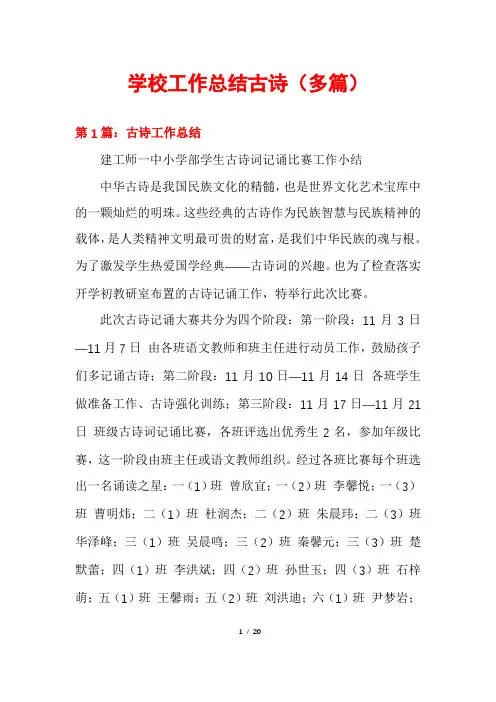 学校工作总结古诗（多篇）

第1篇：古诗工作总结

建工师一中小学部学生古诗词记诵比赛工作小结

中华古诗是我国民族文化的精髓，也是世界文化艺术宝库中的一颗灿烂的明珠。这些经典的古诗作为民族智慧与民族精神的载体，是人类精神文明最可贵的财富，是我们中华民族的魂与根。为了激发学生热爱国学经典——古诗词的兴趣。也为了检查落实开学初教研室布置的古诗记诵工作，特举行此次比赛。

此次古诗记诵大赛共分为四个阶段：第一阶段：11月3日—11月7日 由各班语文教师和班主任进行动员工作，鼓励孩子们多记诵古诗；第二阶段：11月10日—11月14日 各班学生做准备工作、古诗强化训练；第三阶段：11月17日—11月21日 班级古诗词记诵比赛，各班评选出优秀生2名，参加年级比赛，这一阶段由班主任或语文教师组织。经过各班比赛每个班选出一名诵读之星：一（1）班 曾欣宜；一（2）班 李馨悦；一（3）班 曹明炜；二（1）班 杜润杰；二（2）班 朱晨玮；二（3）班 华泽峰；三（1）班 吴晨鸣；三（2）班 秦馨元；三（3）班 楚默蕾；四（1）班 李洪斌；四（2）班 孙世玉；四（3）班 石梓萌；五（1）班 王馨雨；五（2）班 刘洪迪；六（1）班 尹梦岩；

1 / 20